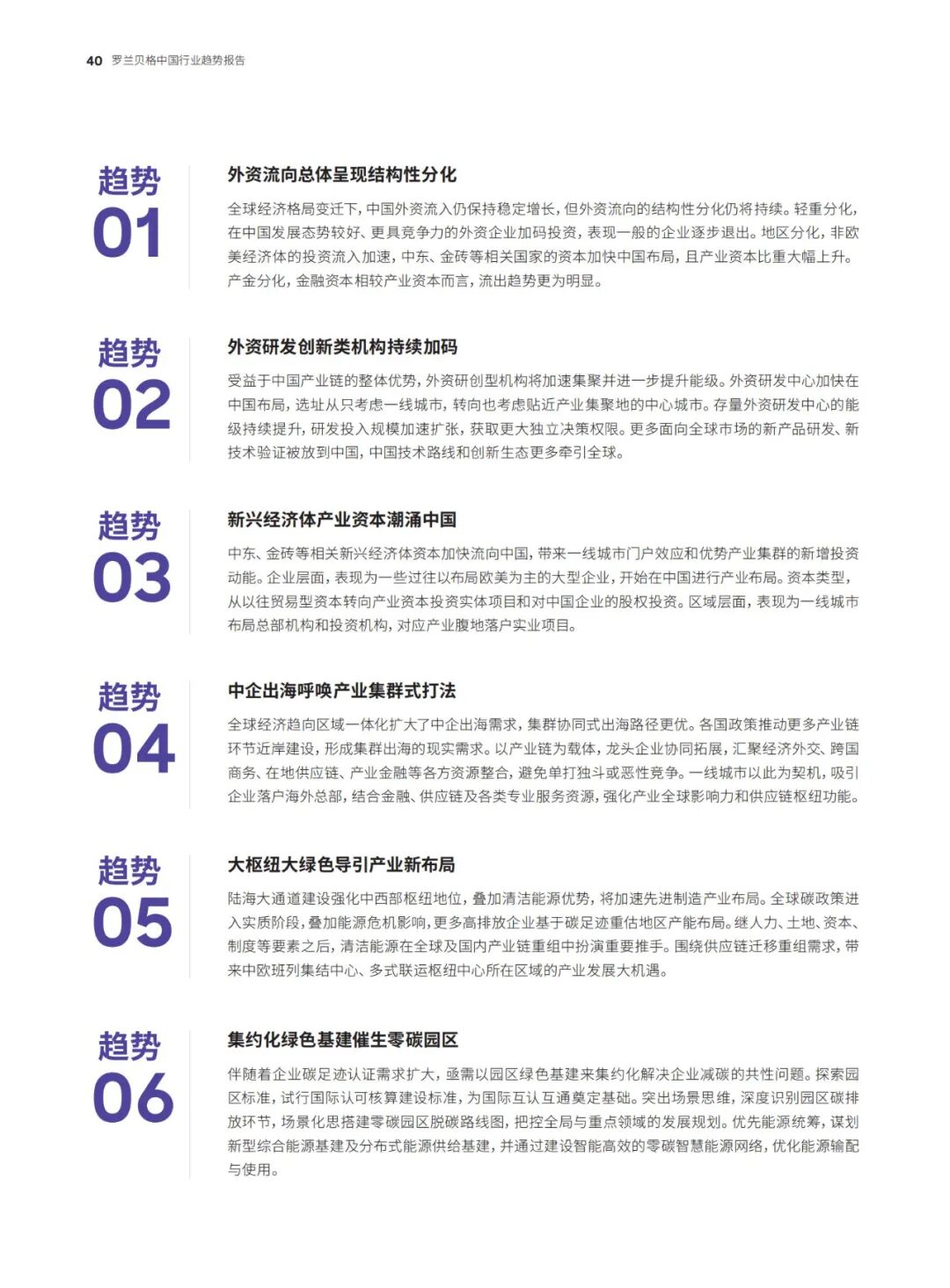 40 罗兰贝格中国行业趋势报告

趋势 01

外资流向总体呈现结构性分化

全球经济格局变迁下，中国外资流入仍保持稳定增长，但外资流向的结构性分化仍将持续。轻重分化，在中国发展态势较好、更具竞争力的外资企业加码投资，表现一般的企业逐步退出。地区分化，非欧美经济体的投资流入加速，中东、金砖等相关国家的资本加快中国布局，且产业资本比重大幅上升。产金分化，金融资本相较产业资本而言，流出趋势更为明显。

趋势 02

外资研发创新类机构持续加码

受益于中国产业链的整体优势，外资研创型机构将加速集聚并进一步提升能级。外资研发中心加快在中国布局，选址从只考虑一线城市，转向也考虑贴近产业集聚地的中心城市。存量外资研发中心的能级持续提升，研发投入规模加速扩张，获取更大独立决策权限。更多面向全球市场的新产品研发、新技术验证被放到中国，中国技术路线和创新生态更多牵引全球。

趋势 03

新兴经济体产业资本潮涌中国

中东、金砖等相关新兴经济体资本加快流向中国，带来一线城市门户效应和优势产业集群的新增投资动能。企业层面，表现为一些过往以布局欧美为主的大型企业，开始在中国进行产业布局。资本类型，从以往贸易型资本转向产业资本投资实体项目和对中国企业的股权投资。区域层面，表现为一线城市布局总部机构和投资机构，对应产业腹地落户实业项目。

趋势 04

中企出海呼唤产业集群式打法

全球经济趋向区域一体化扩大了中企出海需求，集群协同式出海路径更优。各国政策推动更多产业链环节近岸建设，形成集群出海的现实需求。以产业链为载体，龙头企业协同拓展，汇聚经济外交、跨国商务、在地供应链、产业金融等各方资源整合，避免单打独斗或恶性竞争。一线城市以此为契机，吸引企业落户海外总部，结合金融、供应链及各类专业服务资源，强化产业全球影响力和供应链枢纽功能。

趋势 05

大枢纽大绿色导引产业新布局

陆海大通道建设强化中西部枢纽地位，叠加清洁能源优势，将加速先进制造产业布局。全球碳政策进入实质阶段，叠加能源危机影响，更多高排放企业基于碳足迹重估地区产能布局。继人力、土地、资本、制度等要素之后，清洁能源在全球及国内产业链重组中扮演重要推手。围绕供应链迁移重组需求，带来中欧班列集结中心、多式联运枢纽中心所在区域的产业发展大机遇。

趋势 06

集约化绿色基建催生零碳园区

伴随着企业碳足迹认证需求扩大，亟需以园区绿色基建来集约化解决企业减碳的共性问题。探索园区标准，试行国际认可核算建设标准，为国际互认互通奠定基础。突出场景思维，深度识别园区碳排放环节，场景化思搭建零碳园区脱碳路线图，把控全局与重点领域的发展规划。优先能源统筹，谋划新型综合能源基建及分布式能源供给基建，并通过建设智能高效的零碳智慧能源网络，优化能源输配与使用。